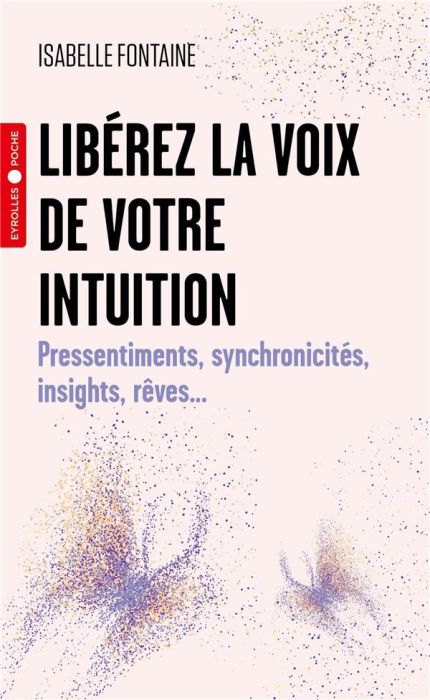 ISABELLE FONTAINE

EYROLLES POCHE

LIBÉREZ LA VOIX DE VOTRE INTUITION

Pressentiments, synchronicités, insights, rêves...